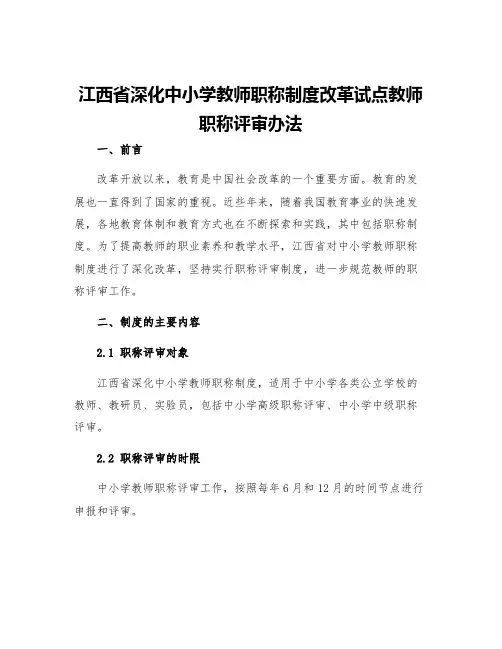 江西省深化中小学教师职称制度改革试点教师职称评审办法

一、前言

改革开放以来，教育是中国社会改革的一个重要方面。教育的发展也一直得到了国家的重视。近些年来，随着我国教育事业的快速发展，各地教育体制和教育方式也在不断探索和实践，其中包括职称制度。为了提高教师的职业素养和教学水平，江西省对中小学教师职称制度进行了深化改革，坚持实行职称评审制度，进一步规范教师的职称评审工作。

二、制度的主要内容

2.1 职称评审对象

江西省深化中小学教师职称制度，适用于中小学各类公立学校的教师、教研员、实验员，包括中小学高级职称评审、中小学中级职称评审。

2.2 职称评审的时限

中小学教师职称评审工作，按照每年6月和12月的时间节点进行申报和评审。